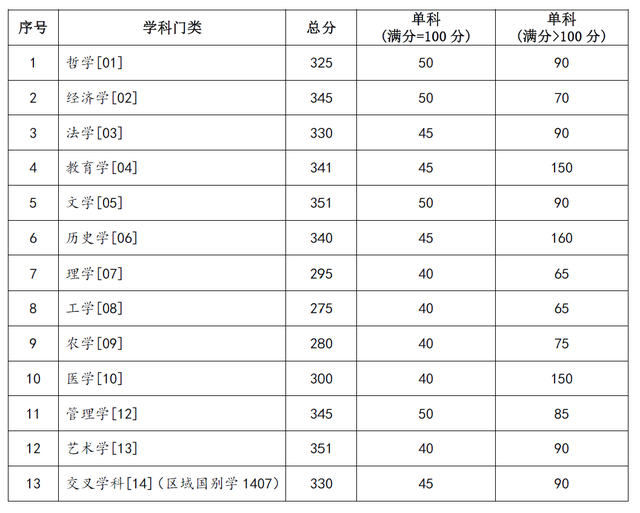 | 序号 | 学科门类 | 总分 | 单科 (满分=100 分) | 单科 (满分>100 分) |
|---|---|---|---|---|
| 1 | 哲学[01] | 325 | 50 | 90 |
| 2 | 经济学[02] | 345 | 50 | 70 |
| 3 | 法学[03] | 330 | 45 | 90 |
| 4 | 教育学[04] | 341 | 45 | 150 |
| 5 | 文学[05] | 351 | 50 | 90 |
| 6 | 历史学[06] | 340 | 45 | 160 |
| 7 | 理学[07] | 295 | 40 | 65 |
| 8 | 工学[08] | 275 | 40 | 65 |
| 9 | 农学[09] | 280 | 40 | 75 |
| 10 | 医学[10] | 300 | 40 | 150 |
| 11 | 管理学[12] | 345 | 50 | 85 |
| 12 | 艺术学[13] | 351 | 40 | 90 |
| 13 | 交叉学科[14]（区域国别学 1407） | 330 | 45 | 90 |